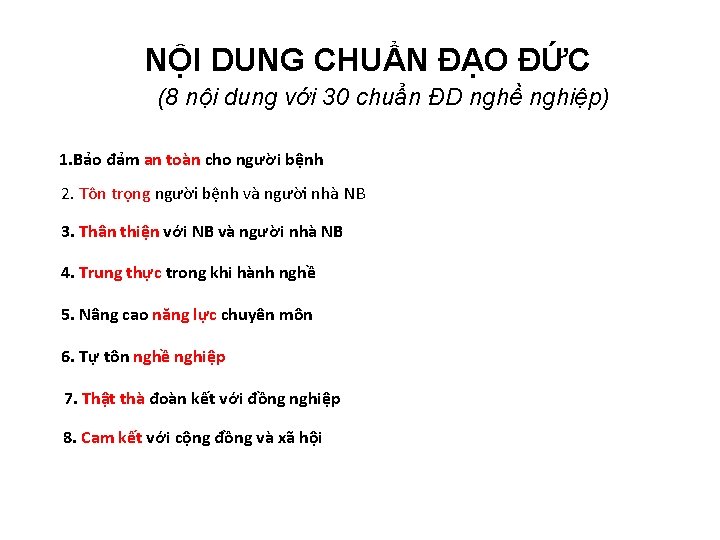 NỘI DUNG CHUẨN ĐẠO ĐỨC
(8 nội dung với 30 chuẩn ĐD nghề nghiệp)

1.Bảo đảm an toàn cho người bệnh

2. Tôn trọng người bệnh và người nhà NB

3. Thân thiện với NB và người nhà NB

4. Trung thực trong khi hành nghề

5. Nâng cao năng lực chuyên môn

6. Tự tôn nghề nghiệp

7. Thật thà đoàn kết với đồng nghiệp

8. Cam kết với cộng đồng và xã hội